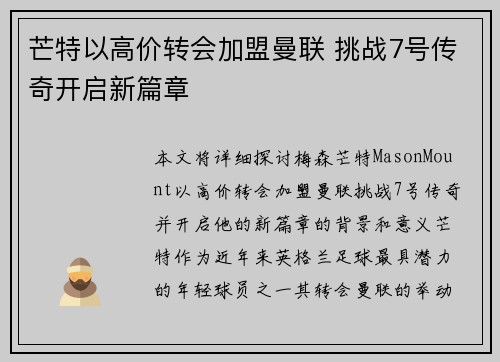 芒特以高价转会加盟曼联 挑战7号传奇开启新篇章

本文将详细探讨梅森芒特MasonMount以高价转会加盟曼联挑战7号传奇并开启他的新篇章的背景和意义芒特作为近年来英格兰足球最具潜力的年轻球员之一其转会曼联的举动